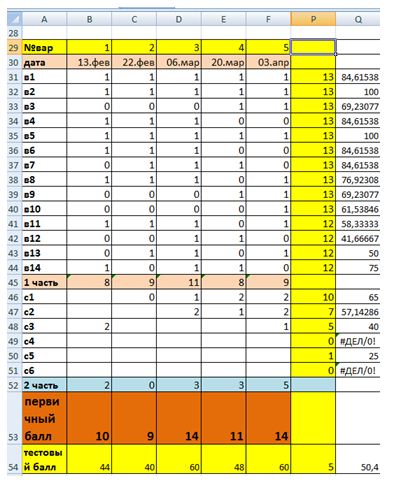 |  | A | B | C | D | E | F | P | Q |
|---|---|---|---|---|---|---|---|---|
| 28 |  |  |  |  |  |  |  |  |
| 29 | №вар | 1 | 2 | 3 | 4 | 5 |  |  |
| 30 | дата | 13.фев | 22.фев | 06.мар | 20.мар | 03.апр |  |  |
| 31 | в1 | 1 | 1 | 1 | 1 | 1 | 13 | 84,61538 |
| 32 | в2 | 1 | 1 | 1 | 1 | 1 | 13 | 100 |
| 33 | в3 | 0 | 0 | 0 | 1 | 1 | 13 | 69,23077 |
| 34 | в4 | 1 | 1 | 1 | 0 | 0 | 13 | 84,61538 |
| 35 | в5 | 1 | 1 | 1 | 1 | 1 | 13 | 100 |
| 36 | в6 | 1 | 1 | 1 | 0 | 0 | 13 | 84,61538 |
| 37 | в7 | 0 | 1 | 1 | 1 | 0 | 13 | 84,61538 |
| 38 | в8 | 1 | 1 | 1 | 0 | 1 | 13 | 76,92308 |
| 39 | в9 | 0 | 0 | 0 | 1 | 1 | 13 | 69,23077 |
| 40 | в10 | 0 | 0 | 0 | 0 | 1 | 13 | 61,53846 |
| 41 | в11 | 1 | 1 | 1 | 0 | 1 | 12 | 58,33333 |
| 42 | в12 | 0 | 0 | 1 | 1 | 0 | 12 | 41,66667 |
| 43 | в13 | 0 | 1 | 1 | 0 | 1 | 12 | 50 |
| 44 | в14 | 1 | 0 | 1 | 1 | 0 | 12 | 75 |
| 45 | 1 часть | 8 | 9 | 11 | 8 | 9 |  |  |
| 46 | с1 |  | 0 | 1 | 2 | 2 | 10 | 65 |
| 47 | с2 |  |  | 2 | 1 | 2 | 7 | 57,14286 |
| 48 | с3 | 2 |  |  |  | 1 | 5 | 40 |
| 49 | с4 |  |  |  |  |  | 0 | #ДЕЛ/0! |
| 50 | с5 |  |  |  |  |  | 1 | 25 |
| 51 | с6 |  |  |  |  |  | 0 | #ДЕЛ/0! |
| 52 | 2 часть | 2 | 0 | 3 | 3 | 5 |  |  |
| 53 | первичный балл | 10 | 9 | 14 | 11 | 14 |  |  |
| 54 | тестовый балл | 44 | 40 | 60 | 48 | 60 | 5 | 50,4 |